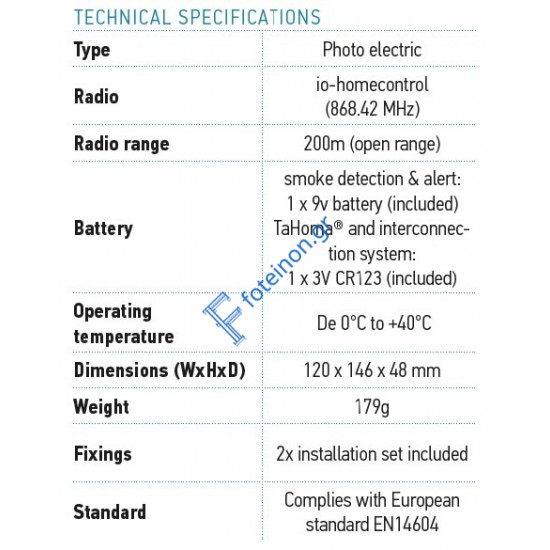 TECHNICAL SPECIFICATIONS

| | |
|---|---|
| Type | Photo electric |
| Radio | io-homecontrol (868.42 MHz) |
| Radio range | 200m (open range) |
| Battery | smoke detection & alert: 1 x 9v battery (included) TaHoma® and interconnection system: 1 x 3V CR123 (included) |
| Operating temperature | De 0°C to +40°C |
| Dimensions (WxHxD) | 120 x 146 x 48 mm |
| Weight | 179g |
| Fixings | 2x installation set included |
| Standard | Complies with European standard EN14604 |

foteinon.gr